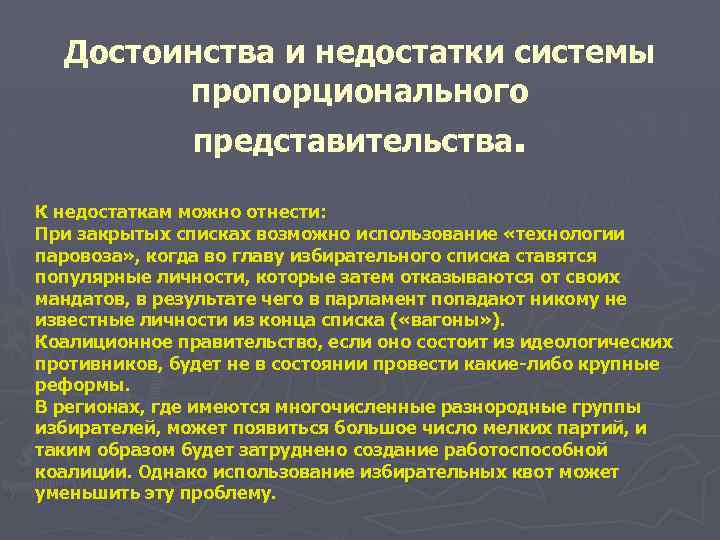 Достоинства и недостатки системы пропорционального представительства.

К недостаткам можно отнести:
При закрытых списках возможно использование «технологии паровоза», когда во главу избирательного списка ставятся популярные личности, которые затем отказываются от своих мандатов, в результате чего в парламент попадают никому не известные личности из конца списка («вагоны»).
Коалиционное правительство, если оно состоит из идеологических противников, будет не в состоянии провести какие-либо крупные реформы.
В регионах, где имеются многочисленные разнородные группы избирателей, может появиться большое число мелких партий, и таким образом будет затруднено создание работоспособной коалиции. Однако использование избирательных квот может уменьшить эту проблему.